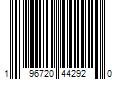 1 96720 44292 0